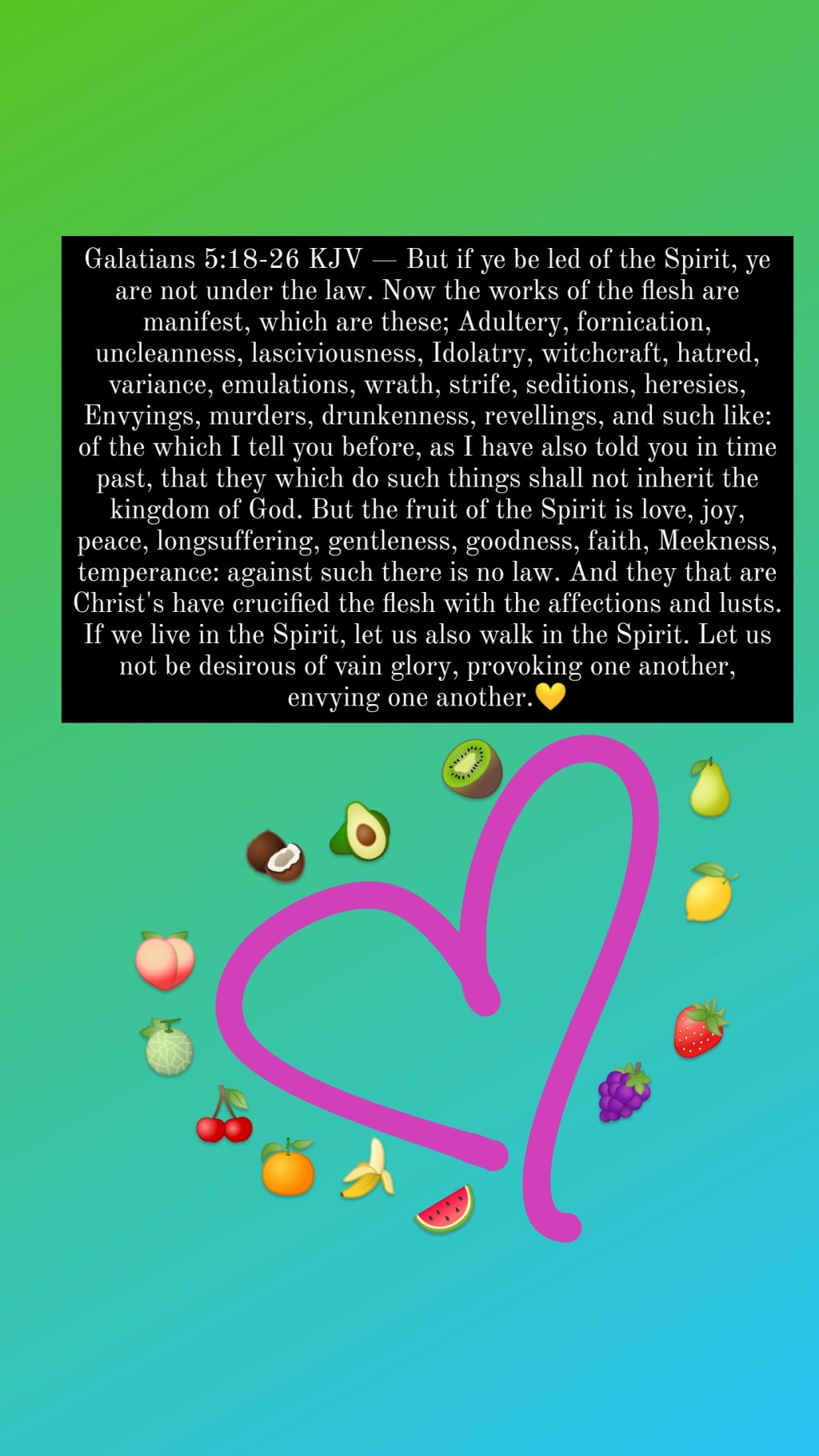 Galatians 5:18-26 KJV — But if ye be led of the Spirit, ye are not under the law. Now the works of the flesh are manifest, which are these; Adultery, fornication, uncleanness, lasciviousness, Idolatry, witchcraft, hatred, variance, emulations, wrath, strife, seditions, heresies, Envyings, murders, drunkenness, revellings, and such like: of the which I tell you before, as I have also told you in time past, that they which do such things shall not inherit the kingdom of God. But the fruit of the Spirit is love, joy, peace, longsuffering, gentleness, goodness, faith, Meekness, temperance: against such there is no law. And they that are Christ's have crucified the flesh with the affections and lusts. If we live in the Spirit, let us also walk in the Spirit. Let us not be desirous of vain glory, provoking one another, envying one another.💛